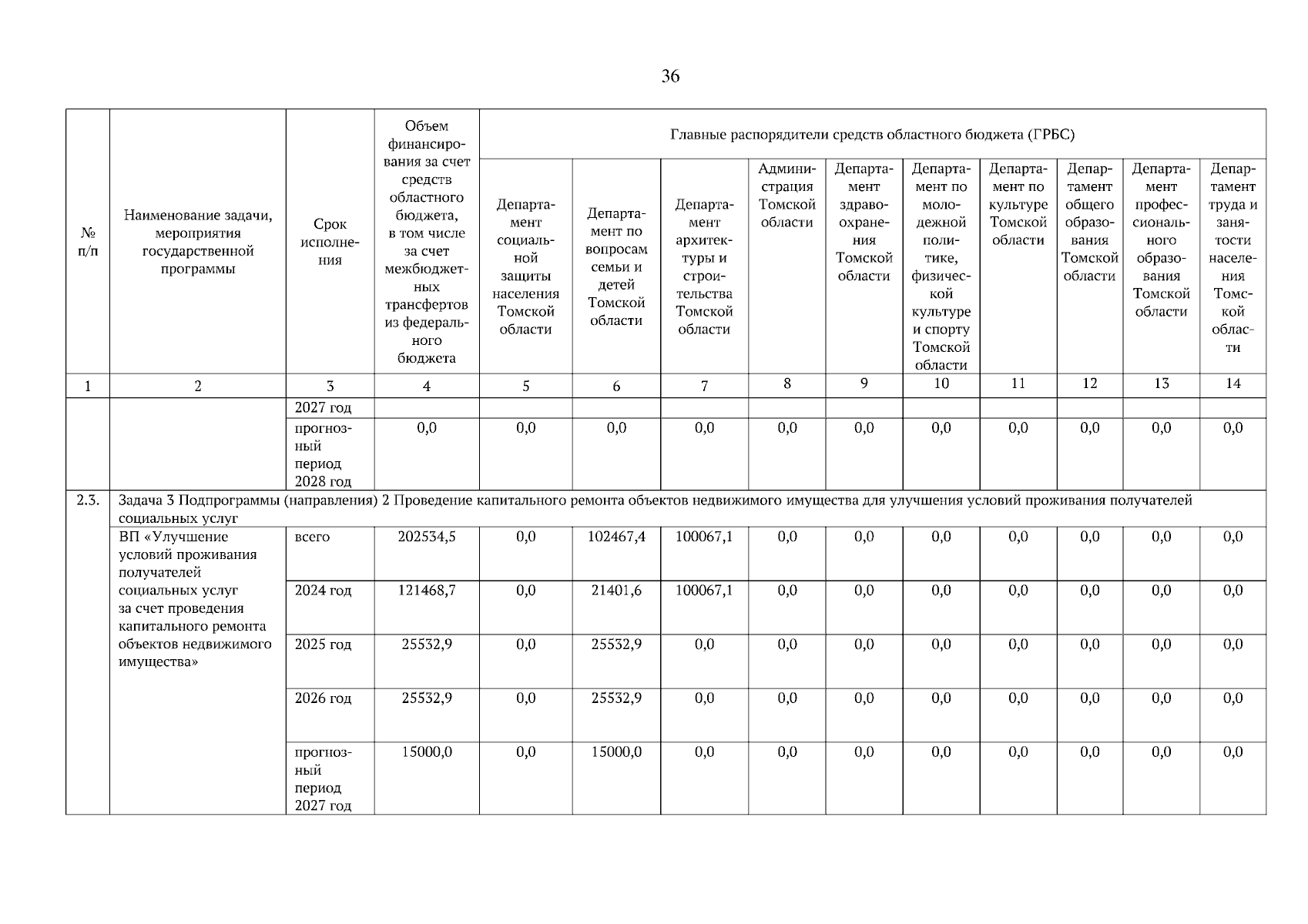 36

| № п/п | Наименование задачи, мероприятия государственной программы | Срок исполнения | Объем финансирования за счет средств областного бюджета, в том числе за счет межбюджетных трансфертов из федерального бюджета | Главные распорядители средств областного бюджета (ГРБС) | | | | | | | | | |
|---|---|---|---|---|---|---|---|---|---|---|---|---|---|
| | | | | Департамент социальной защиты населения Томской области | Департамент по вопросам семьи и детей Томской области | Департамент архитектуры и строительства Томской области | Администрация Томской области | Департамент здравоохранения Томской области | Департамент по молодежной политике, физической культуре и спорту Томской области | Департамент по культуре Томской области | Департамент общего образования Томской области | Департамент профессионального образования Томской области | Департамент труда и занятости населения Томской области |
| 1 | 2 | 3 | 4 | 5 | 6 | 7 | 8 | 9 | 10 | 11 | 12 | 13 | 14 |
| | | 2027 год | | | | | | | | | | | |
| | | прогнозный период 2028 год | 0,0 | 0,0 | 0,0 | 0,0 | 0,0 | 0,0 | 0,0 | 0,0 | 0,0 | 0,0 | 0,0 |
| 2.3. | Задача 3 Подпрограммы (направления) 2 Проведение капитального ремонта объектов недвижимого имущества для улучшения условий проживания получателей социальных услуг | | | | | | | | | | | | |
| | ВП «Улучшение условий проживания получателей социальных услуг за счет проведения капитального ремонта объектов недвижимого имущества» | всего | 202534,5 | 0,0 | 102467,4 | 100067,1 | 0,0 | 0,0 | 0,0 | 0,0 | 0,0 | 0,0 | 0,0 |
| | | 2024 год | 121468,7 | 0,0 | 21401,6 | 100067,1 | 0,0 | 0,0 | 0,0 | 0,0 | 0,0 | 0,0 | 0,0 |
| | | 2025 год | 25532,9 | 0,0 | 25532,9 | 0,0 | 0,0 | 0,0 | 0,0 | 0,0 | 0,0 | 0,0 | 0,0 |
| | | 2026 год | 25532,9 | 0,0 | 25532,9 | 0,0 | 0,0 | 0,0 | 0,0 | 0,0 | 0,0 | 0,0 | 0,0 |
| | | прогнозный период 2027 год | 15000,0 | 0,0 | 15000,0 | 0,0 | 0,0 | 0,0 | 0,0 | 0,0 | 0,0 | 0,0 | 0,0 |